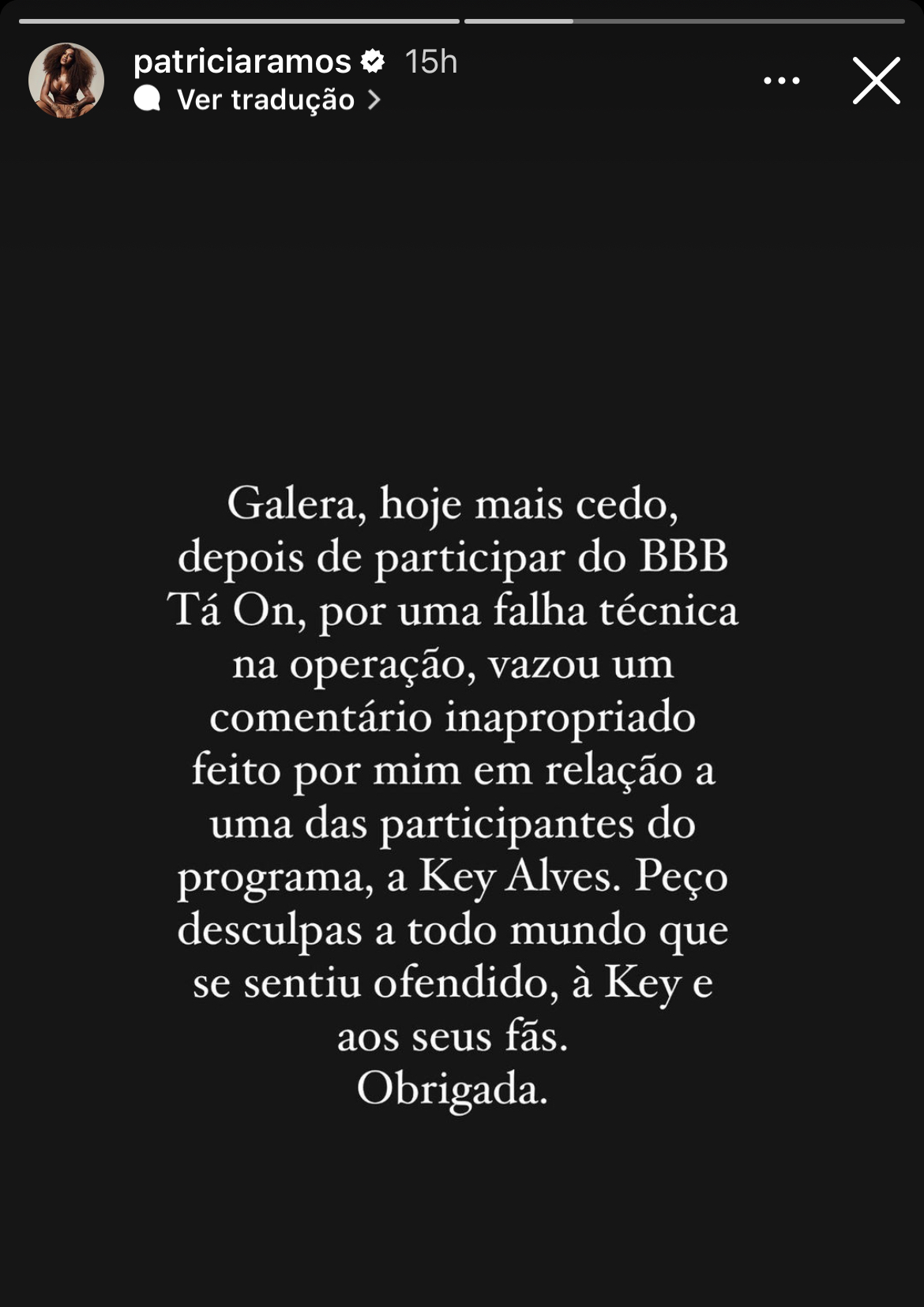 patriciaramos 15h
Ver tradução

Galera, hoje mais cedo, depois de participar do BBB Tá On, por uma falha técnica na operação, vazou um comentário inapropriado feito por mim em relação a uma das participantes do programa, a Key Alves. Peço desculpas a todo mundo que se sentiu ofendido, à Key e aos seus fãs.
Obrigada.